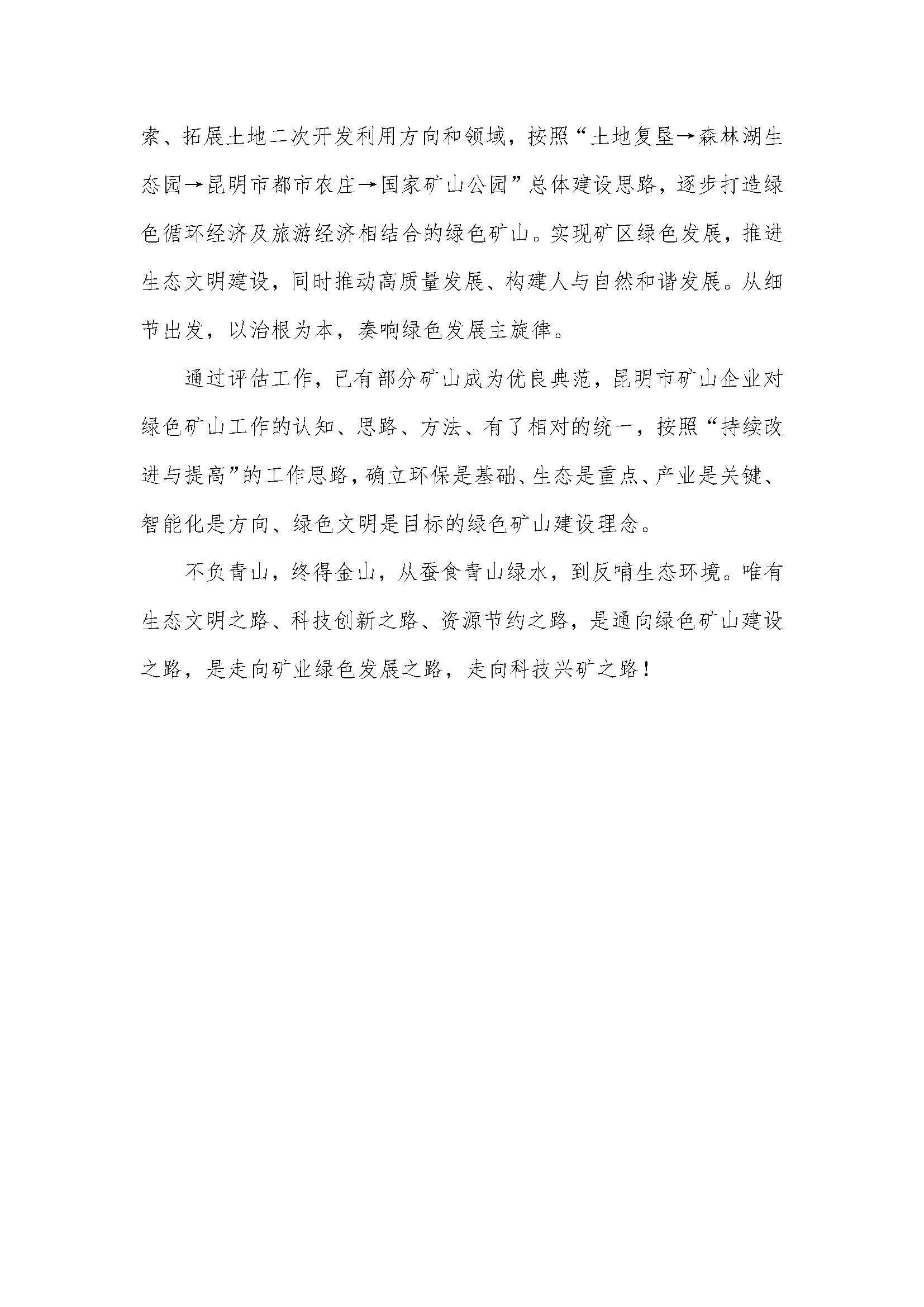 索、拓展土地二次开发利用方向和领域，按照“土地复垦→森林湖生态园→昆明市都市农庄→国家矿山公园”总体建设思路，逐步打造绿色循环经济及旅游经济相结合的绿色矿山。实现矿区绿色发展，推进生态文明建设，同时推动高质量发展、构建人与自然和谐发展。从细节出发，以治根为本，奏响绿色发展主旋律。

通过评估工作，已有部分矿山成为优良典范，昆明市矿山企业对绿色矿山工作的认知、思路、方法、有了相对的统一，按照“持续改进与提高”的工作思路，确立环保是基础、生态是重点、产业是关键、智能化是方向、绿色文明是目标的绿色矿山建设理念。

不负青山，终得金山，从蚕食青山绿水，到反哺生态环境。唯有生态文明之路、科技创新之路、资源节约之路，是通向绿色矿山建设之路，是走向矿业绿色发展之路，走向科技兴矿之路！